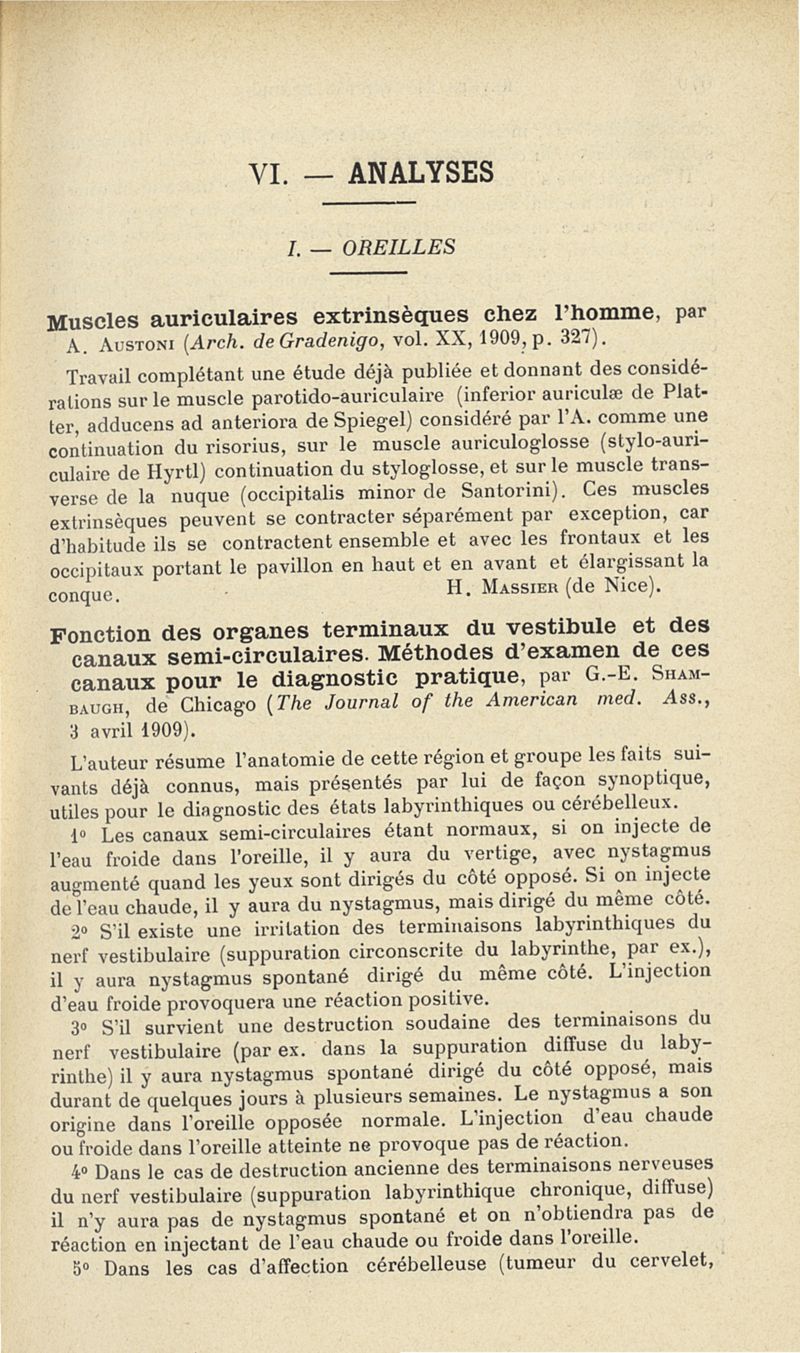 VI. — ANALYSES

I. — OREILLES

Muscles auriculaires extrinsèques chez l'homme, par A. Austoni (Arch. de Gradenigo, vol. XX, 1909, p. 327).

Travail complétant une étude déjà publiée et donnant des considérations sur le muscle parotido-auriculaire (inferior auriculæ de Platter, adducens ad anteriora de Spiegel) considéré par l'A. comme une continuation du risorius, sur le muscle auriculoglosse (stylo-auriculaire de Hyrtl) continuation du styloglosse, et sur le muscle transverse de la nuque (occipitalis minor de Santorini). Ces muscles extrinsèques peuvent se contracter séparément par exception, car d'habitude ils se contractent ensemble et avec les frontaux et les occipitaux portant le pavillon en haut et en avant et élargissant la conque.
H. Massier (de Nice).

Fonction des organes terminaux du vestibule et des canaux semi-circulaires. Méthodes d'examen de ces canaux pour le diagnostic pratique, par G.-E. Shambaugh, de Chicago (The Journal of the American med. Ass., 3 avril 1909).

L'auteur résume l'anatomie de cette région et groupe les faits suivants déjà connus, mais présentés par lui de façon synoptique, utiles pour le diagnostic des états labyrinthiques ou cérébelleux.

1° Les canaux semi-circulaires étant normaux, si on injecte de l'eau froide dans l'oreille, il y aura du vertige, avec nystagmus augmenté quand les yeux sont dirigés du côté opposé. Si on injecte de l'eau chaude, il y aura du nystagmus, mais dirigé du même côté.

2° S'il existe une irritation des terminaisons labyrinthiques du nerf vestibulaire (suppuration circonscrite du labyrinthe, par ex.), il y aura nystagmus spontané dirigé du même côté. L'injection d'eau froide provoquera une réaction positive.

3° S'il survient une destruction soudaine des terminaisons du nerf vestibulaire (par ex. dans la suppuration diffuse du labyrinthe) il y aura nystagmus spontané dirigé du côté opposé, mais durant de quelques jours à plusieurs semaines. Le nystagmus a son origine dans l'oreille opposée normale. L'injection d'eau chaude ou froide dans l'oreille atteinte ne provoque pas de réaction.

4° Dans le cas de destruction ancienne des terminaisons nerveuses du nerf vestibulaire (suppuration labyrinthique chronique, diffuse) il n'y aura pas de nystagmus spontané et on n'obtiendra pas de réaction en injectant de l'eau chaude ou froide dans l'oreille.

5° Dans les cas d'affection cérébelleuse (tumeur du cervelet,